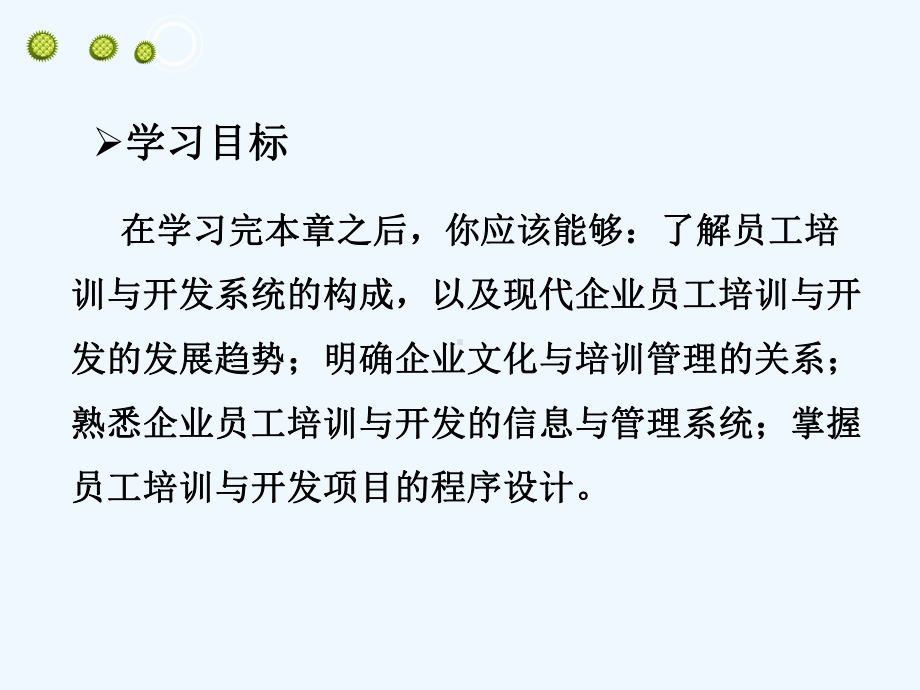 ➢学习目标

在学习完本章之后，你应该能够：了解员工培训与开发系统的构成，以及现代企业员工培训与开发的发展趋势；明确企业文化与培训管理的关系；熟悉企业员工培训与开发的信息与管理系统；掌握员工培训与开发项目的程序设计。